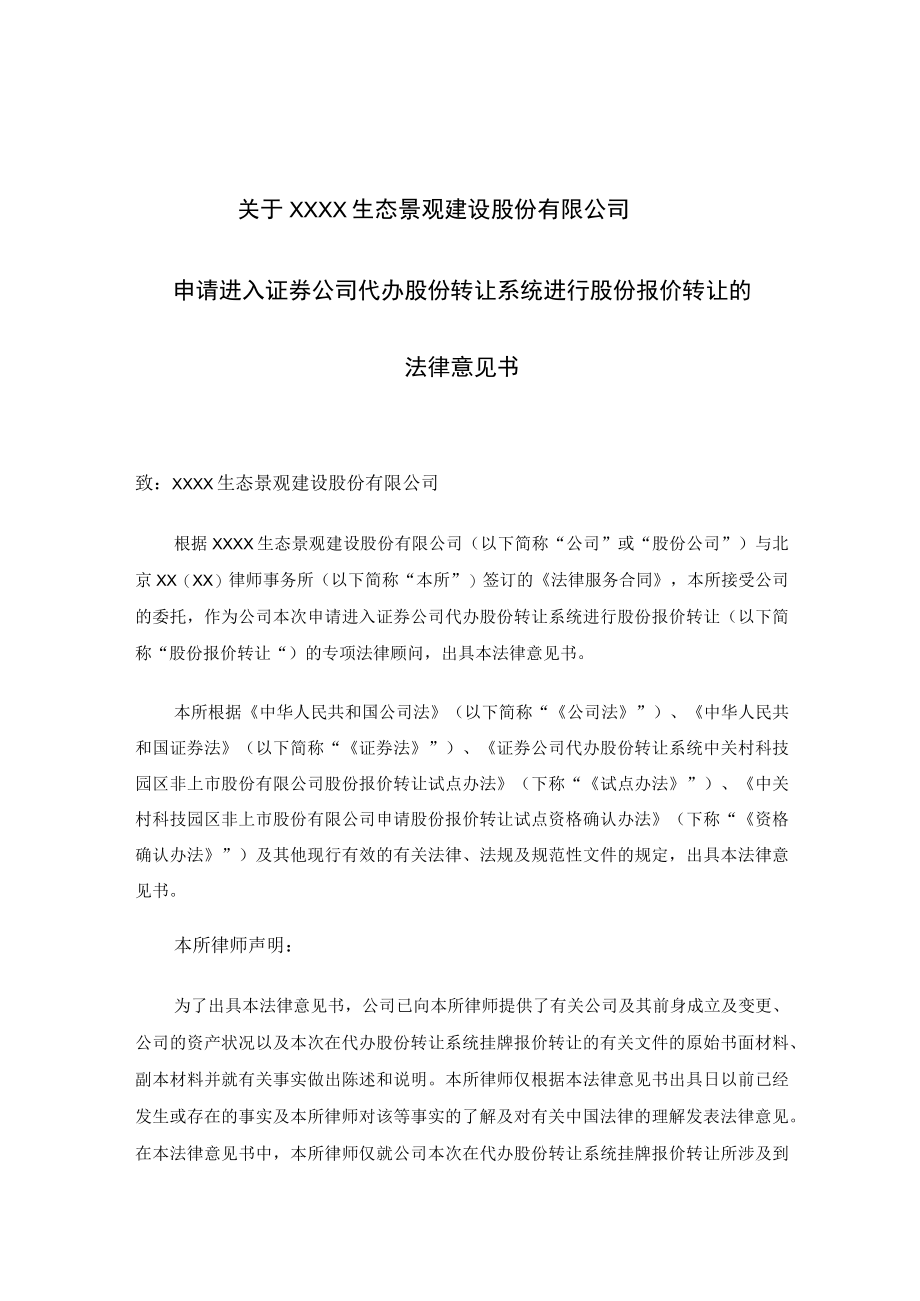 关于XXXX生态景观建设股份有限公司

申请进入证券公司代办股份转让系统进行股份报价转让的

法律意见书

致：XXXX生态景观建设股份有限公司

根据XXXX生态景观建设股份有限公司（以下简称“公司”或“股份公司”）与北京XX（XX）律师事务所（以下简称“本所”）签订的《法律服务合同》，本所接受公司的委托，作为公司本次申请进入证券公司代办股份转让系统进行股份报价转让（以下简称“股份报价转让“）的专项法律顾问，出具本法律意见书。

本所根据《中华人民共和国公司法》（以下简称“《公司法》”）、《中华人民共和国证券法》（以下简称“《证券法》”）、《证券公司代办股份转让系统中关村科技园区非上市股份有限公司股份报价转让试点办法》（下称“《试点办法》”）、《中关村科技园区非上市股份有限公司申请股份报价转让试点资格确认办法》（下称“《资格确认办法》”）及其他现行有效的有关法律、法规及规范性文件的规定，出具本法律意见书。

本所律师声明：

为了出具本法律意见书，公司已向本所律师提供了有关公司及其前身成立及变更、公司的资产状况以及本次在代办股份转让系统挂牌报价转让的有关文件的原始书面材料、副本材料并就有关事实做出陈述和说明。本所律师仅根据本法律意见书出具日以前已经发生或存在的事实及本所律师对该等事实的了解及对有关中国法律的理解发表法律意见。在本法律意见书中，本所律师仅就公司本次在代办股份转让系统挂牌报价转让所涉及到